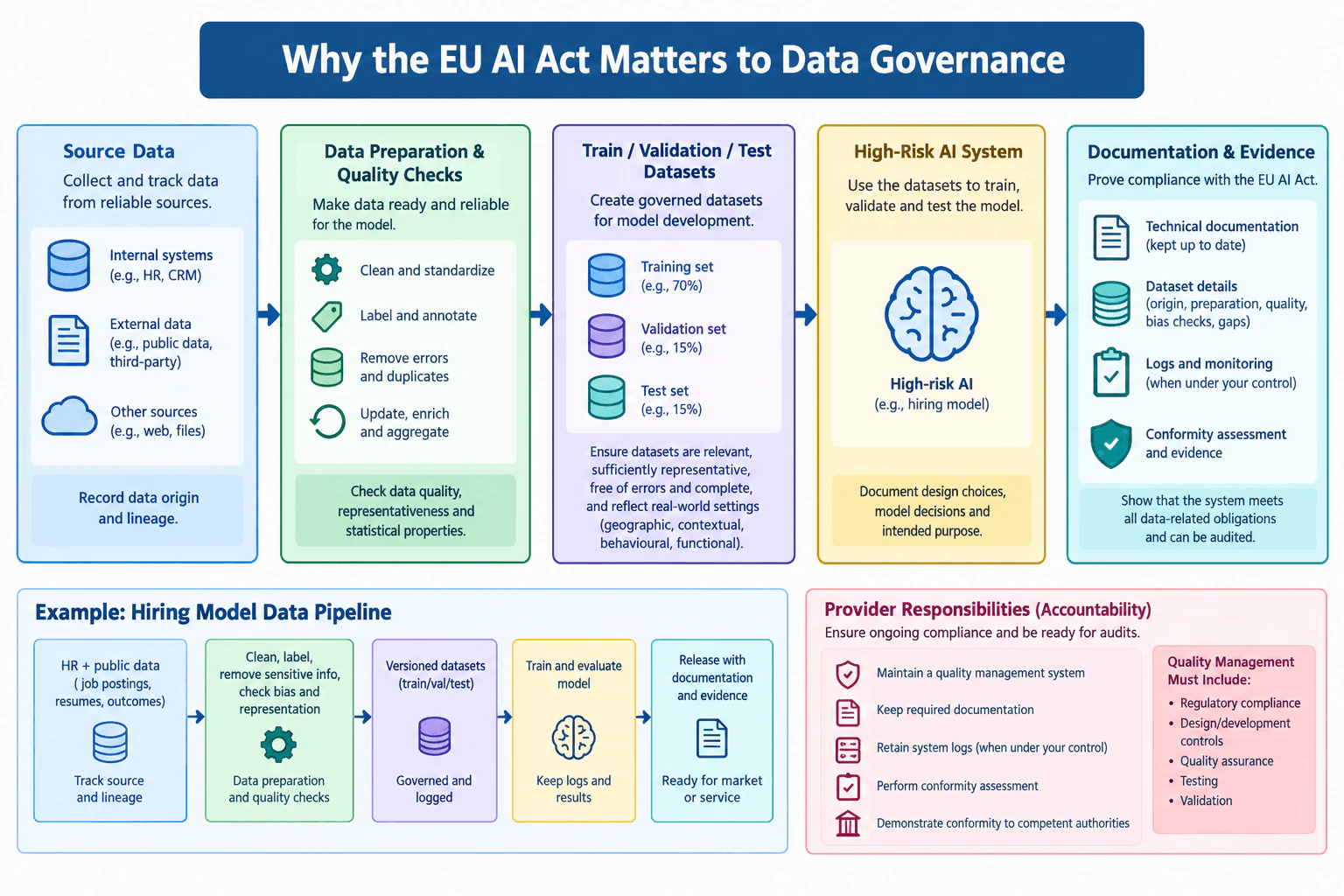 Why the EU AI Act Matters to Data Governance

Source Data
Collect and track data from reliable sources.

Internal systems (e.g., HR, CRM)

External data (e.g., public data, third-party)

Other sources (e.g., web, files)

Record data origin and lineage.

Data Preparation & Quality Checks
Make data ready and reliable for the model.

Clean and standardize

Label and annotate

Remove errors and duplicates

Update, enrich and aggregate

Check data quality, representativeness and statistical properties.

Train / Validation / Test Datasets
Create governed datasets for model development.

Training set (e.g., 70%)

Validation set (e.g., 15%)

Test set (e.g., 15%)

Ensure datasets are relevant, sufficiently representative, free of errors and complete, and reflect real-world settings (geographic, contextual, behavioural, functional).

High-Risk AI System
Use the datasets to train, validate and test the model.

High-risk AI (e.g., hiring model)

Document design choices, model decisions and intended purpose.

Documentation & Evidence
Prove compliance with the EU AI Act.

Technical documentation (kept up to date)

Dataset details (origin, preparation, quality, bias checks, gaps)

Logs and monitoring (when under your control)

Conformity assessment and evidence

Show that the system meets all data-related obligations and can be audited.

Example: Hiring Model Data Pipeline

HR + public data ( job postings, resumes, outcomes)
Track source and lineage

Clean, label, remove sensitive info, check bias and representation
Data preparation and quality checks

Versioned datasets (train/val/test)
Governed and logged

Train and evaluate model
Keep logs and results

Release with documentation and evidence
Ready for market or service

Provider Responsibilities (Accountability)
Ensure ongoing compliance and be ready for audits.

Maintain a quality management system

Keep required documentation

Retain system logs (when under your control)

Perform conformity assessment

Demonstrate conformity to competent authorities

Quality Management Must Include:
• Regulatory compliance
• Design/development controls
• Quality assurance
• Testing
• Validation